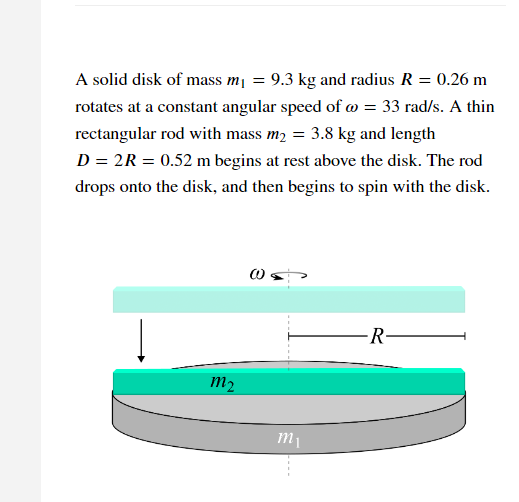 A solid disk of mass $m_1 = 9.3$ kg and radius $R = 0.26$ m rotates at a constant angular speed of $\omega = 33$ rad/s. A thin rectangular rod with mass $m_2 = 3.8$ kg and length $D = 2R = 0.52$ m begins at rest above the disk. The rod drops onto the disk, and then begins to spin with the disk.

$\omega$

$R$

$m_2$

$m_1$